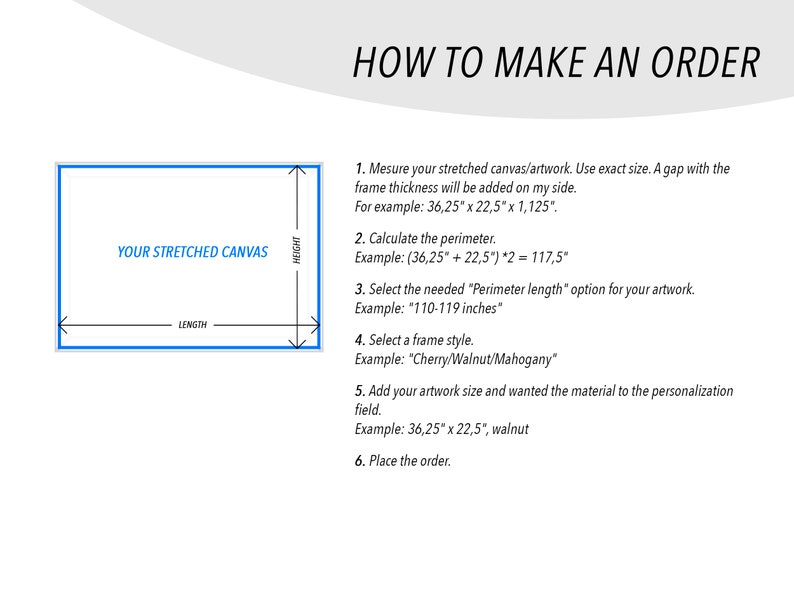 HOW TO MAKE AN ORDER

YOUR STRETCHED CANVAS

HEIGHT

LENGTH

1. Mesure your stretched canvas/artwork. Use exact size. A gap with the frame thickness will be added on my side.
For example: 36,25" x 22,5" x 1,125".

2. Calculate the perimeter.
Example: (36,25" + 22,5") *2 = 117,5"

3. Select the needed "Perimeter length" option for your artwork.
Example: "110-119 inches"

4. Select a frame style.
Example: "Cherry/Walnut/Mahogany"

5. Add your artwork size and wanted the material to the personalization field.
Example: 36,25" x 22,5", walnut

6. Place the order.